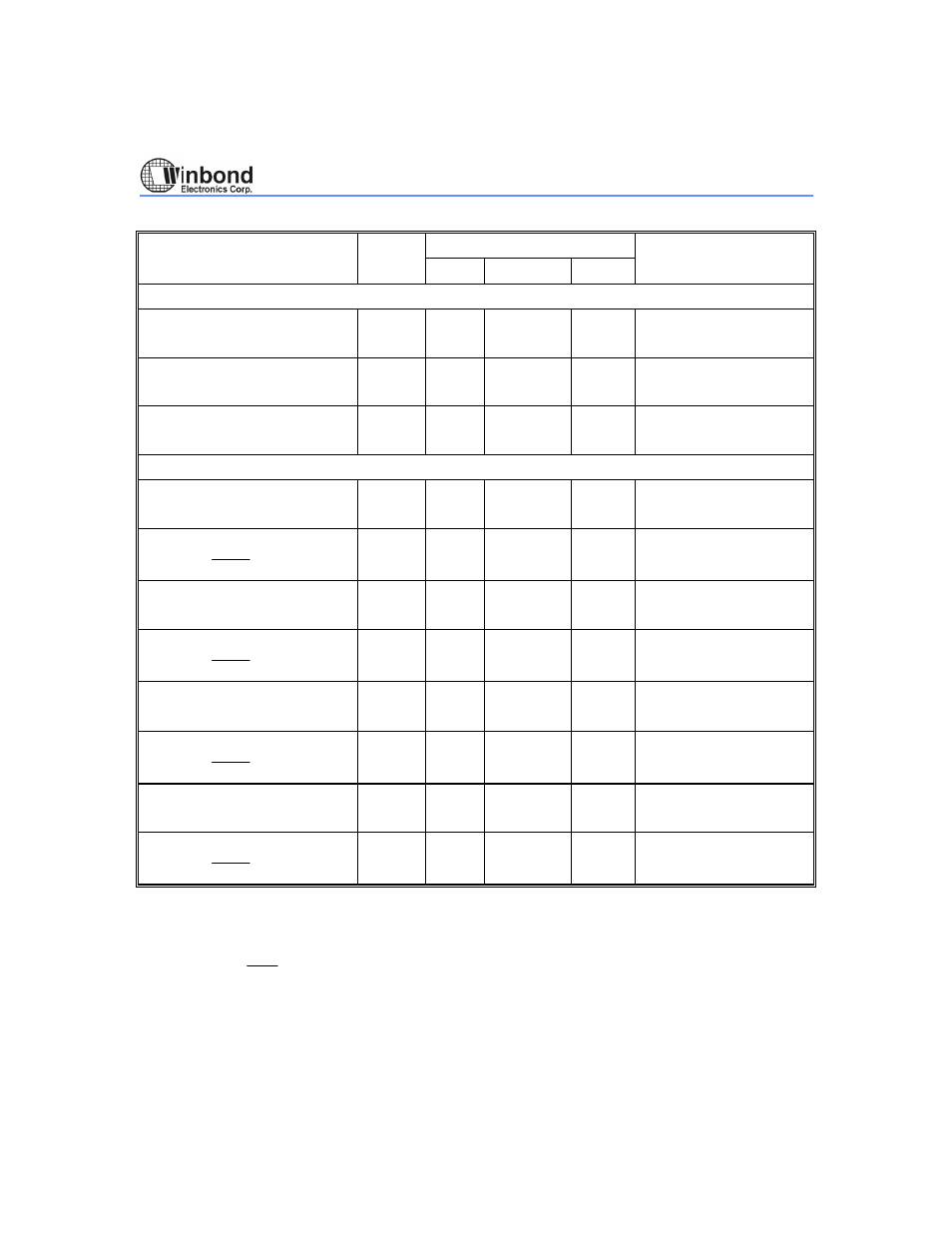 Winbond
Electronics Corp.